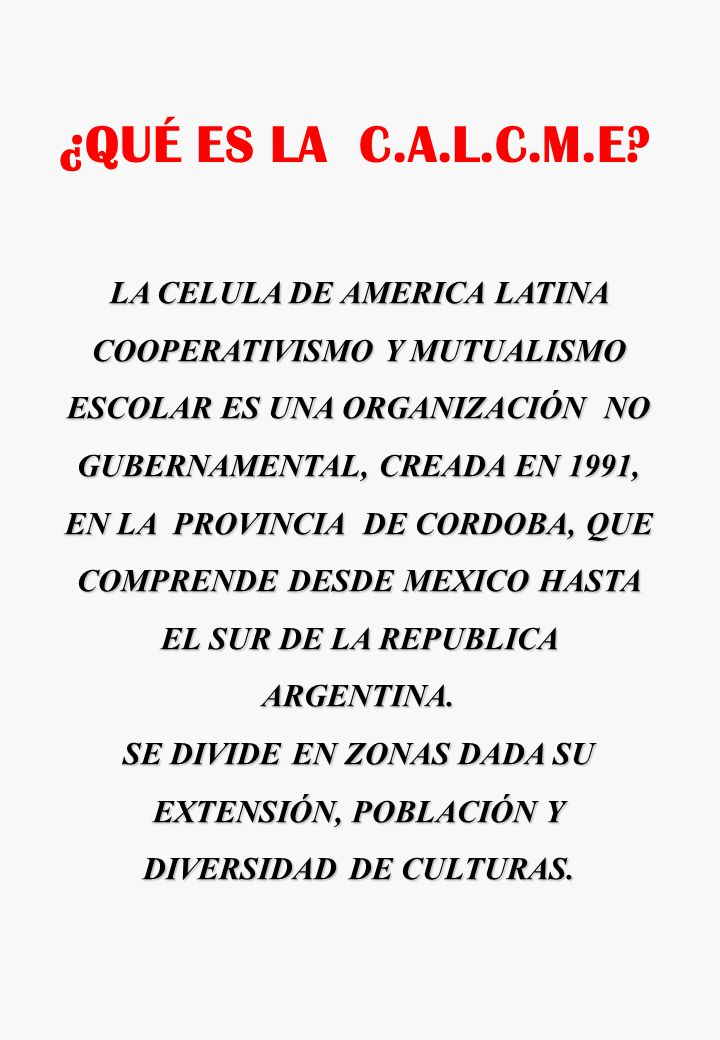 ¿QUÉ ES LA C.A.L.C.M.E?

LA CELULA DE AMERICA LATINA COOPERATIVISMO Y MUTUALISMO ESCOLAR ES UNA ORGANIZACIÓN NO GUBERNAMENTAL, CREADA EN 1991, EN LA PROVINCIA DE CORDOBA, QUE COMPRENDE DESDE MEXICO HASTA EL SUR DE LA REPUBLICA ARGENTINA.
SE DIVIDE EN ZONAS DADA SU EXTENSIÓN, POBLACIÓN Y DIVERSIDAD DE CULTURAS.